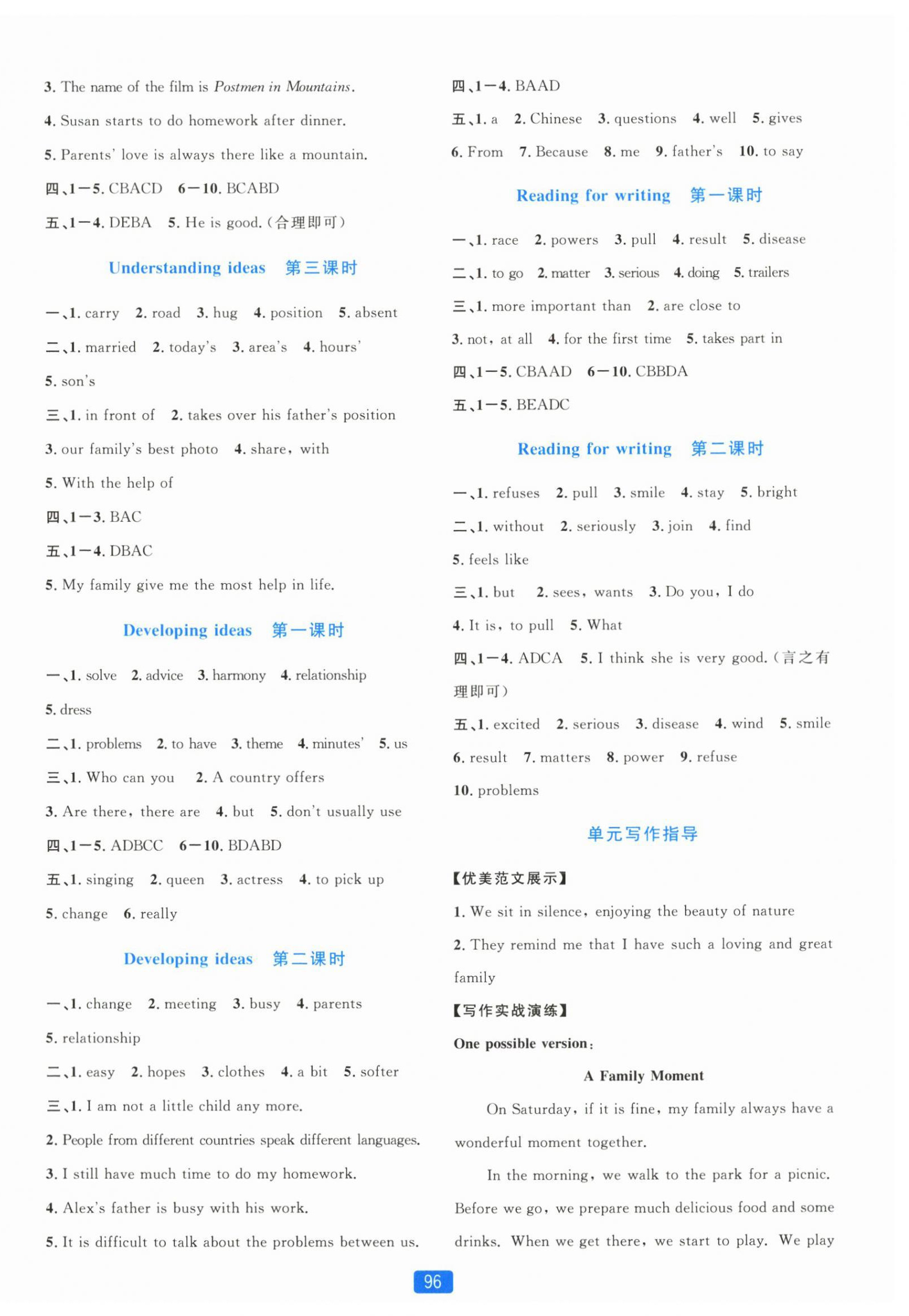 3. The name of the film is Postmen in Mountains.

4. Susan starts to do homework after dinner.

5. Parents' love is always there like a mountain.

四、1—5. CBACD 6—10. BCABD

五、1—4. DEBA 5. He is good.(合理即可)

Understanding ideas 第三课时

一、1. carry 2. road 3. hug 4. position 5. absent

二、1. married 2. today's 3. area's 4. hours' 5. son's

三、1. in front of 2. takes over his father's position 3. our family's best photo 4. share, with 5. With the help of

四、1—3. BAC

五、1—4. DBAC

5. My family give me the most help in life.

Developing ideas 第一课时

一、1. solve 2. advice 3. harmony 4. relationship 5. dress

二、1. problems 2. to have 3. theme 4. minutes' 5. us

三、1. Who can you 2. A country offers 3. Are there, there are 4. but 5. don't usually use

四、1—5. ADBCC 6—10. BDABD

五、1. singing 2. queen 3. actress 4. to pick up 5. change 6. really

Developing ideas 第二课时

一、1. change 2. meeting 3. busy 4. parents 5. relationship

二、1. easy 2. hopes 3. clothes 4. a bit 5. softer

三、1. I am not a little child any more.

2. People from different countries speak different languages.

3. I still have much time to do my homework.

4. Alex's father is busy with his work.

5. It is difficult to talk about the problems between us.

四、1—4. BAAD

五、1. a 2. Chinese 3. questions 4. well 5. gives 6. From 7. Because 8. me 9. father's 10. to say

Reading for writing 第一课时

一、1. race 2. powers 3. pull 4. result 5. disease

二、1. to go 2. matter 3. serious 4. doing 5. trailers

三、1. more important than 2. are close to 3. not, at all 4. for the first time 5. takes part in

四、1—5. CBAAD 6—10. CBBDA

五、1—5. BEADC

Reading for writing 第二课时

一、1. refuses 2. pull 3. smile 4. stay 5. bright

二、1. without 2. seriously 3. join 4. find 5. feels like

三、1. but 2. sees, wants 3. Do you, I do 4. It is, to pull 5. What

四、1—4. ADCA 5. I think she is very good.(言之有理即可)

五、1. excited 2. serious 3. disease 4. wind 5. smile 6. result 7. matters 8. power 9. refuse 10. problems

单元写作指导

【优美范文展示】

1. We sit in silence, enjoying the beauty of nature

2. They remind me that I have such a loving and great family

【写作实战演练】

One possible version:

A Family Moment

On Saturday, if it is fine, my family always have a wonderful moment together.

In the morning, we walk to the park for a picnic. Before we go, we prepare much delicious food and some drinks. When we get there, we start to play. We play

96